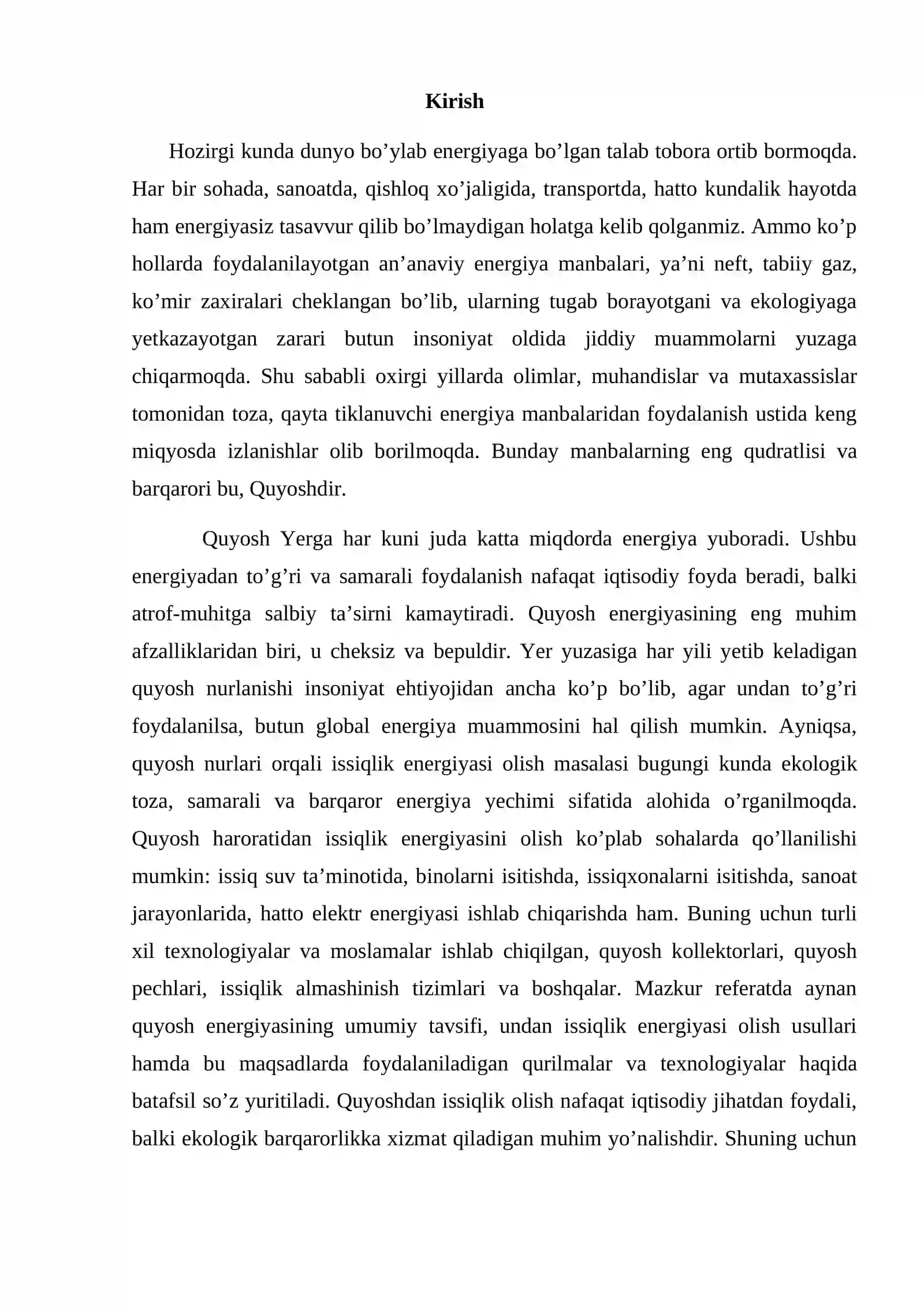 Kirish

Hozirgi kunda dunyo bo'ylab energiyaga bo'lgan talab tobora ortib bormoqda. Har bir sohada, sanoatda, qishloq xo'jaligida, transportda, hatto kundalik hayotda ham energiyasiz tasavvur qilib bo'lmaydigan holatga kelib qolganmiz. Ammo ko'p hollarda foydalanilayotgan an'anaviy energiya manbalari, ya'ni neft, tabiiy gaz, ko'mir zaxiralari cheklangan bo'lib, ularning tugab borayotgani va ekologiyaga yetkazayotgan zarari butun insoniyat oldida jiddiy muammolarni yuzaga chiqarmoqda. Shu sababli oxirgi yillarda olimlar, muhandislar va mutaxassislar tomonidan toza, qayta tiklanuvchi energiya manbalaridan foydalanish ustida keng miqyosda izlanishlar olib borilmoqda. Bunday manbalarning eng qudratlisi va barqarori bu, Quyoshdir.

Quyosh Yerga har kuni juda katta miqdorda energiya yuboradi. Ushbu energiyadan to'g'ri va samarali foydalanish nafaqat iqtisodiy foyda beradi, balki atrof-muhitga salbiy ta'sirni kamaytiradi. Quyosh energiyasining eng muhim afzalliklaridan biri, u cheksiz va bepuldir. Yer yuzasiga har yili yetib keladigan quyosh nurlanishi insoniyat ehtiyojidan ancha ko'p bo'lib, agar undan to'g'ri foydalanilsa, butun global energiya muammosini hal qilish mumkin. Ayniqsa, quyosh nurlari orqali issiqlik energiyasi olish masalasi bugungi kunda ekologik toza, samarali va barqaror energiya yechimi sifatida alohida o'rganilmoqda. Quyosh haroratidan issiqlik energiyasini olish ko'plab sohalarda qo'llanilishi mumkin: issiq suv ta'minotida, binolarni isitishda, issiqxonalarni isitishda, sanoat jarayonlarida, hatto elektr energiyasi ishlab chiqarishda ham. Buning uchun turli xil texnologiyalar va moslamalar ishlab chiqilgan, quyosh kollektorlari, quyosh pechlari, issiqlik almashinish tizimlari va boshqalar. Mazkur referatda aynan quyosh energiyasining umumiy tavsifi, undan issiqlik energiyasi olish usullari hamda bu maqsadlarda foydalaniladigan qurilmalar va texnologiyalar haqida batafsil so'z yuritiladi. Quyoshdan issiqlik olish nafaqat iqtisodiy jihatdan foydali, balki ekologik barqarorlikka xizmat qiladigan muhim yo'nalishdir. Shuning uchun